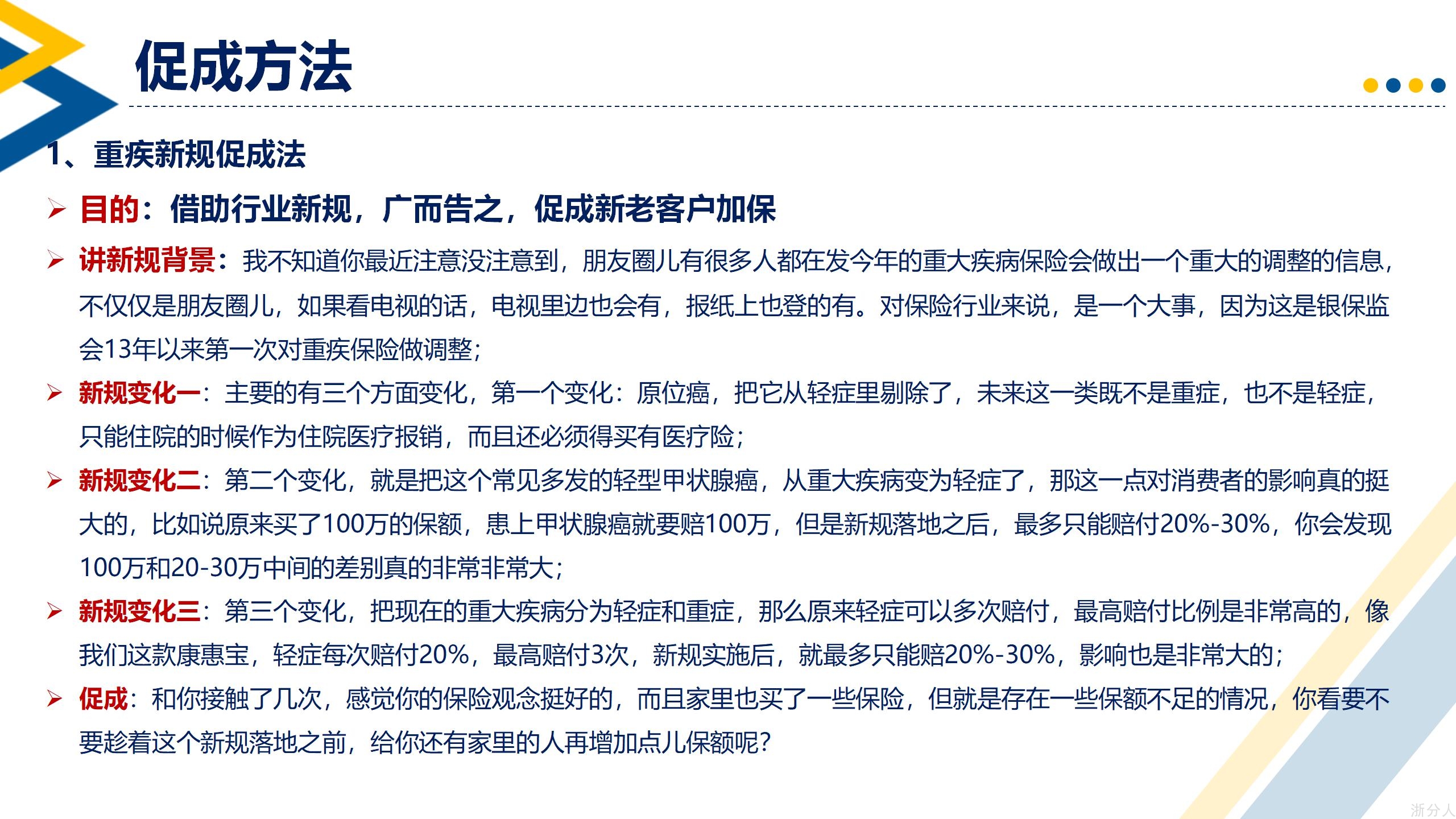 促成方法

1、重疾新规促成法

➢ 目的：借助行业新规，广而告之，促成新老客户加保

➢ 讲新规背景：我不知道你最近注意没注意到，朋友圈儿有很多人都在发今年的重大疾病保险会做出一个重大的调整的信息，不仅仅是朋友圈儿，如果看电视的话，电视里边也会有，报纸上也登的有。对保险行业来说，是一个大事，因为这是银保监会13年以来第一次对重疾保险做调整;

➢ 新规变化一：主要的有三个方面变化，第一个变化：原位癌，把它从轻症里剔除了，未来这一类既不是重症，也不是轻症，只能住院的时候作为住院医疗报销，而且还必须得买有医疗险;

➢ 新规变化二：第二个变化，就是把这个常见多发的轻型甲状腺癌，从重大疾病变为轻症了，那这一点对消费者的影响真的挺大的，比如说原来买了100万的保额，患上甲状腺癌就要赔100万，但是新规落地之后，最多只能赔付20%-30%，你会发现100万和20-30万中间的差别真的非常非常大;

➢ 新规变化三：第三个变化，把现在的重大疾病分为轻症和重症，那么原来轻症可以多次赔付，最高赔付比例是非常高的，像我们这款康惠宝，轻症每次赔付20%，最高赔付3次，新规实施后，就最多只能赔20%-30%，影响也是非常大的;

➢ 促成：和你接触了几次，感觉你的保险观念挺好的，而且家里也买了一些保险，但就是存在一些保额不足的情况，你看要不要趁着这个新规落地之前，给你还有家里的人再增加点儿保额呢?

浙分人